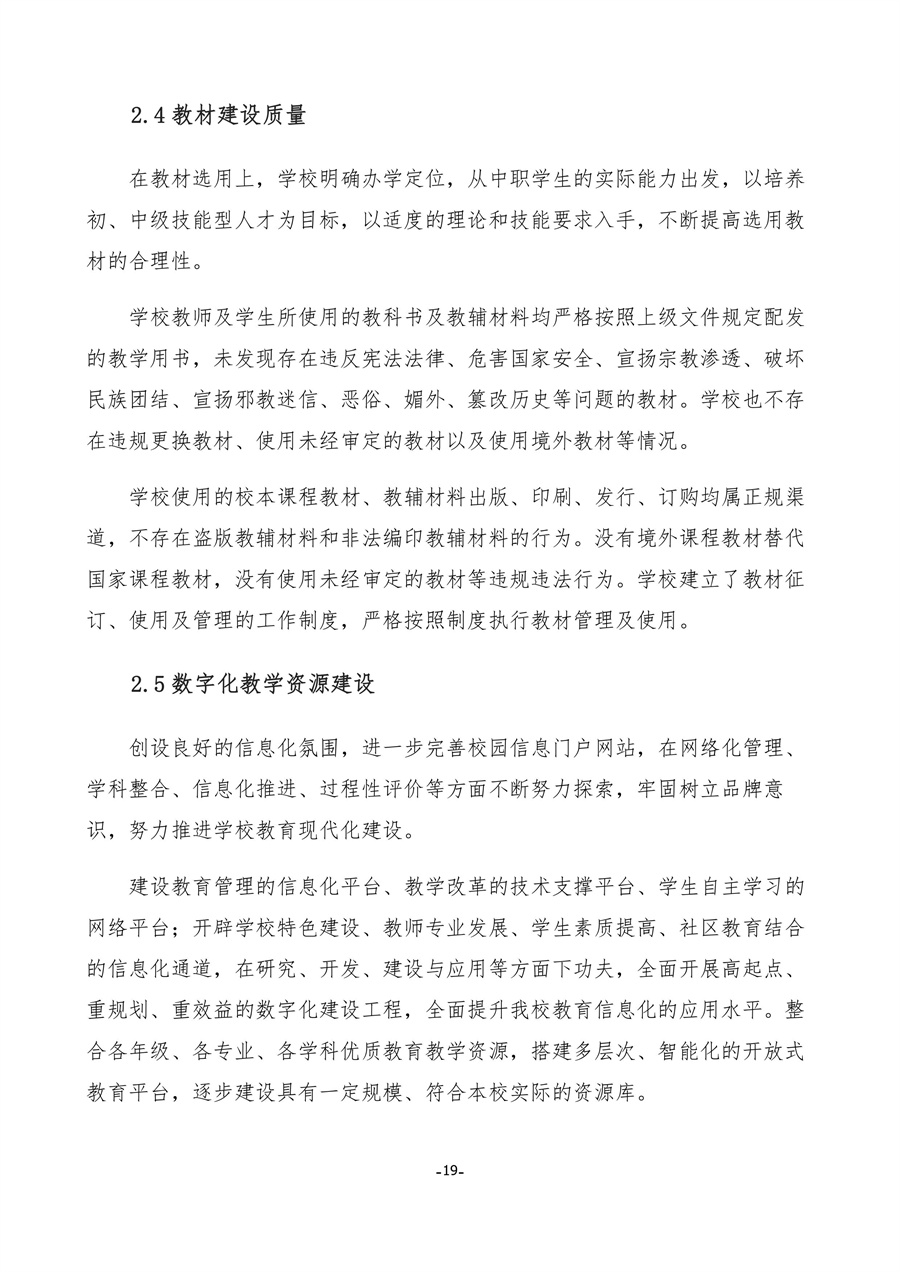 2.4 教材建设质量

在教材选用上，学校明确办学定位，从中职学生的实际能力出发，以培养初、中级技能型人才为目标，以适度的理论和技能要求入手，不断提高选用教材的合理性。

学校教师及学生所使用的教科书及教辅材料均严格按照上级文件规定配发的教学用书，未发现存在违反宪法法律、危害国家安全、宣扬宗教渗透、破坏民族团结、宣扬邪教迷信、恶俗、媚外、篡改历史等问题的教材。学校也不存在违规更换教材、使用未经审定的教材以及使用境外教材等情况。

学校使用的校本课程教材、教辅材料出版、印刷、发行、订购均属正规渠道，不存在盗版教辅材料和非法编印教辅材料的行为。没有境外课程教材替代国家课程教材，没有使用未经审定的教材等违规违法行为。学校建立了教材征订、使用及管理的工作制度，严格按照制度执行教材管理及使用。

2.5 数字化教学资源建设

创设良好的信息化氛围，进一步完善校园信息门户网站，在网络化管理、学科整合、信息化推进、过程性评价等方面不断努力探索，牢固树立品牌意识，努力推进学校教育现代化建设。

建设教育管理的信息化平台、教学改革的技术支撑平台、学生自主学习的网络平台；开辟学校特色建设、教师专业发展、学生素质提高、社区教育结合的信息化通道，在研究、开发、建设与应用等方面下功夫，全面开展高起点、重规划、重效益的数字化建设工程，全面提升我校教育信息化的应用水平。整合各年级、各专业、各学科优质教育教学资源，搭建多层次、智能化的开放式教育平台，逐步建设具有一定规模、符合本校实际的资源库。

-19-